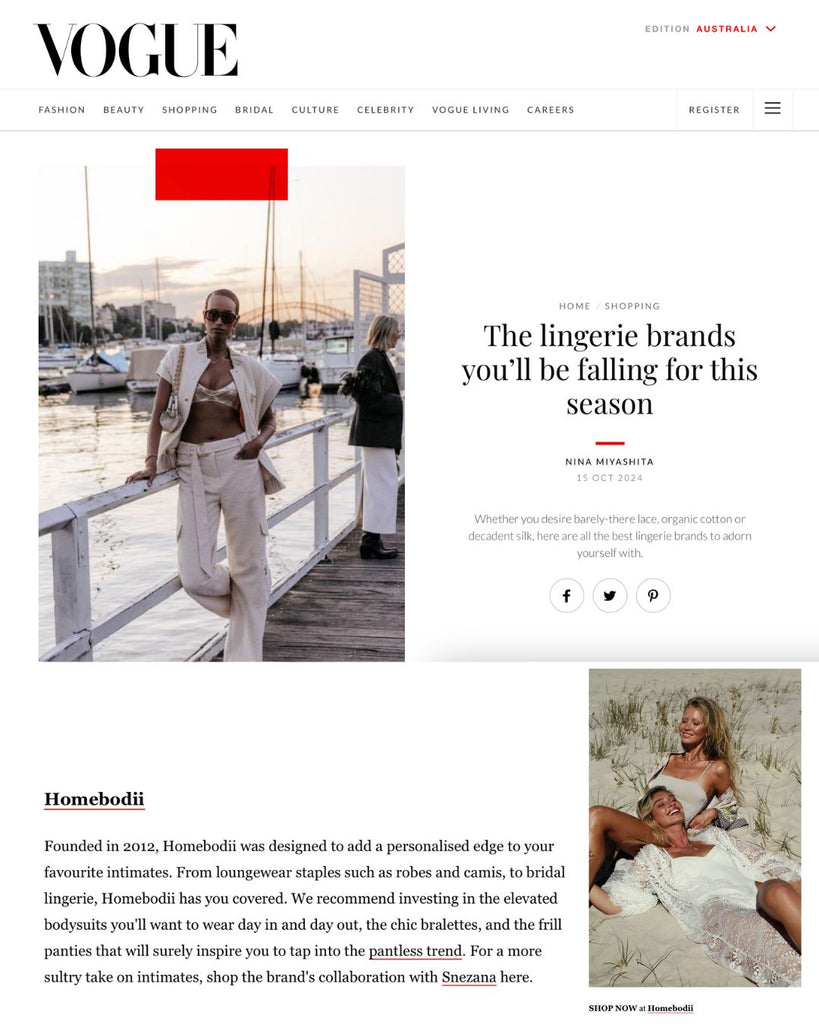 VOGUE

EDITION AUSTRALIA

FASHION BEAUTY SHOPPING BRIDAL CULTURE CELEBRITY VOGUE LIVING CAREERS

REGISTER

HOME / SHOPPING

The lingerie brands you'll be falling for this season

NINA MIYASHITA
15 OCT 2024

Whether you desire barely-there lace, organic cotton or decadent silk, here are all the best lingerie brands to adorn yourself with.

Homebodii

Founded in 2012, Homebodii was designed to add a personalised edge to your favourite intimates. From loungewear staples such as robes and camis, to bridal lingerie, Homebodii has you covered. We recommend investing in the elevated bodysuits you'll want to wear day in and day out, the chic bralettes, and the frill panties that will surely inspire you to tap into the pantless trend. For a more sultry take on intimates, shop the brand's collaboration with Snezana here.

SHOP NOW at Homebodii